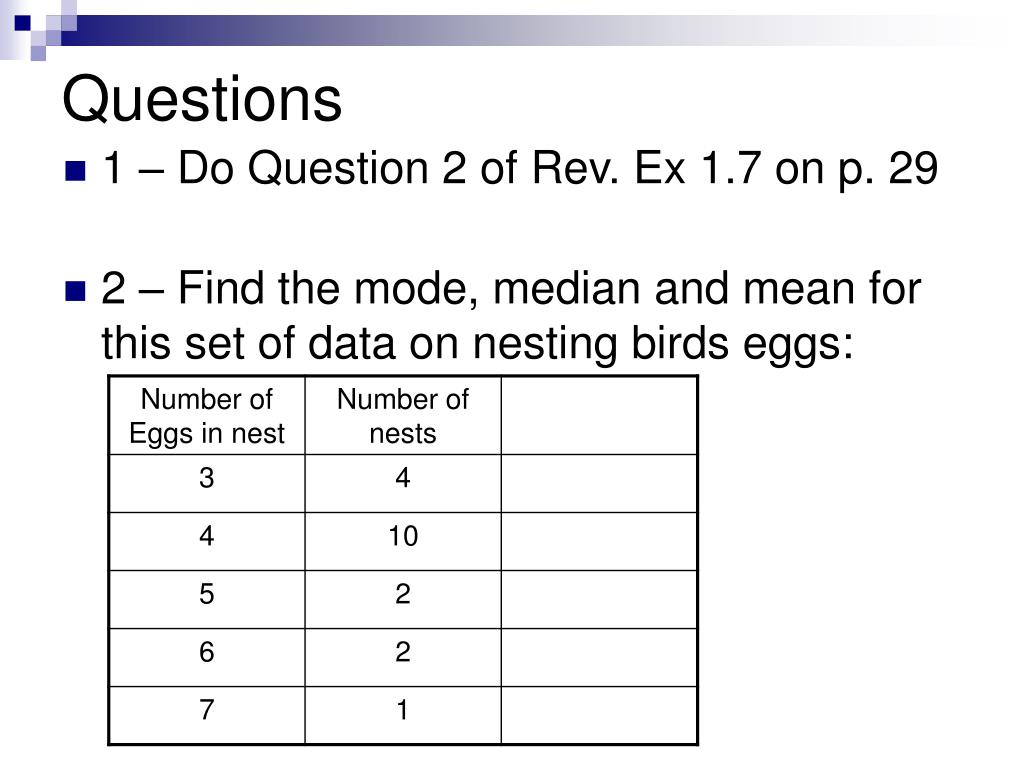 Questions

1 – Do Question 2 of Rev. Ex 1.7 on p. 29

2 – Find the mode, median and mean for this set of data on nesting birds eggs:

| Number of Eggs in nest | Number of nests | |
|---|---|---|
| 3 | 4 | |
| 4 | 10 | |
| 5 | 2 | |
| 6 | 2 | |
| 7 | 1 | |